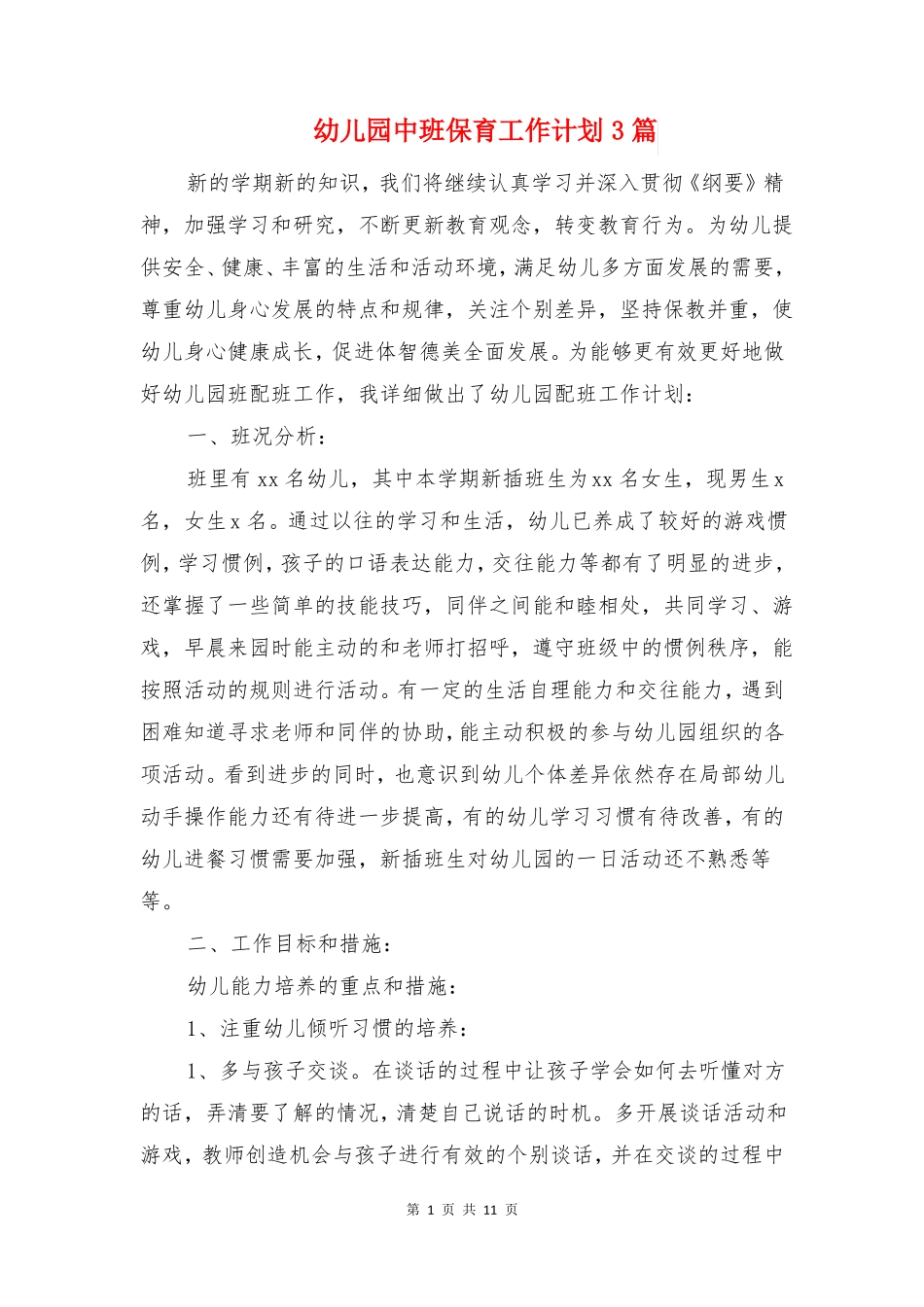 幼儿园中班保育工作计划3篇

新的学期新的知识，我们将继续认真学习并深入贯彻《纲要》精神，加强学习和研究，不断更新教育观念，转变教育行为。为幼儿提供安全、健康、丰富的生活和活动环境，满足幼儿多方面发展的需要，尊重幼儿身心发展的特点和规律，关注个别差异，坚持保教并重，使幼儿身心健康成长，促进体智德美全面发展。为能够更有效更好地做好幼儿园班配班工作，我详细做出了幼儿园配班工作计划：

一、班况分析：

班里有xx名幼儿，其中本学期新插班生为xx名女生，现男生x名，女生x名。通过以往的学习和生活，幼儿已养成了较好的游戏惯例，学习惯例，孩子的口语表达能力，交往能力等都有了明显的进步，还掌握了一些简单的技能技巧，同伴之间能和睦相处，共同学习、游戏，早晨来园时能主动的和老师打招呼，遵守班级中的惯例秩序，能按照活动的规则进行活动。有一定的生活自理能力和交往能力，遇到困难知道寻求老师和同伴的协助，能主动积极的参与幼儿园组织的各项活动。看到进步的同时，也意识到幼儿个体差异依然存在局部幼儿动手操作能力还有待进一步提高，有的幼儿学习习惯有待改善，有的幼儿进餐习惯需要加强，新插班生对幼儿园的一日活动还不熟悉等等。

二、工作目标和措施：

幼儿能力培养的重点和措施：

1、注重幼儿倾听习惯的培养：

1、多与孩子交谈。在谈话的过程中让孩子学会如何去听懂对方的话，弄清要了解的情况，清楚自己说话的时机。多开展谈话活动和游戏，教师创造机会与孩子进行有效的个别谈话，并在交谈的过程中

第 1 页 共 11 页